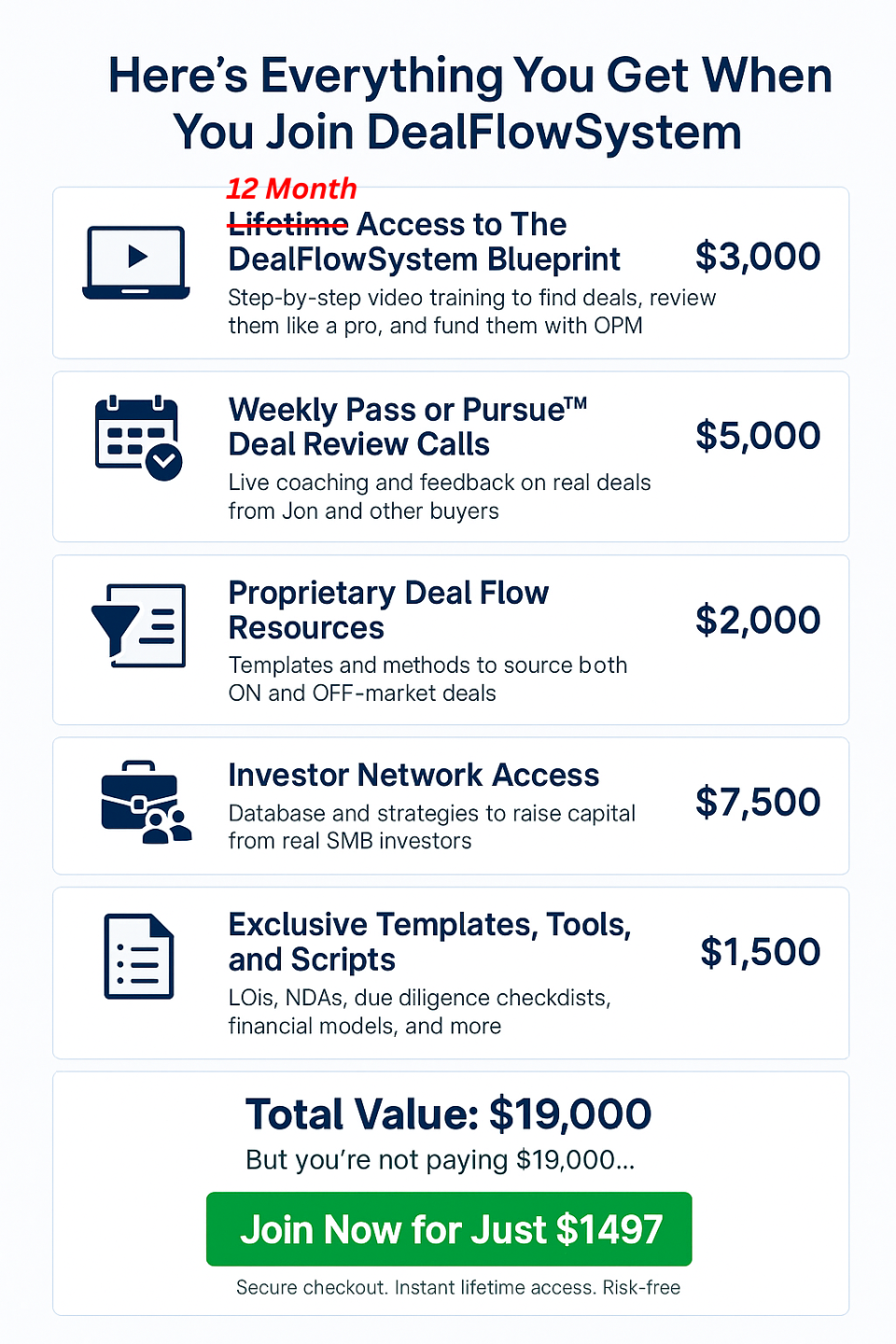 Here's Everything You Get When You Join DealFlowSystem

12 Month

Lifetime Access to The DealFlowSystem Blueprint

$3,000

Step-by-step video training to find deals, review them like a pro, and fund them with OPM

Weekly Pass or Pursue™ Deal Review Calls

$5,000

Live coaching and feedback on real deals from Jon and other buyers

Proprietary Deal Flow Resources

$2,000

Templates and methods to source both ON and OFF-market deals

Investor Network Access

$7,500

Database and strategies to raise capital from real SMB investors

Exclusive Templates, Tools, and Scripts

$1,500

LOis, NDAs, due diligence checkdists, financial models, and more

Total Value: $19,000

But you're not paying $19,000...

Join Now for Just $1497

Secure checkout. Instant lifetime access. Risk-free